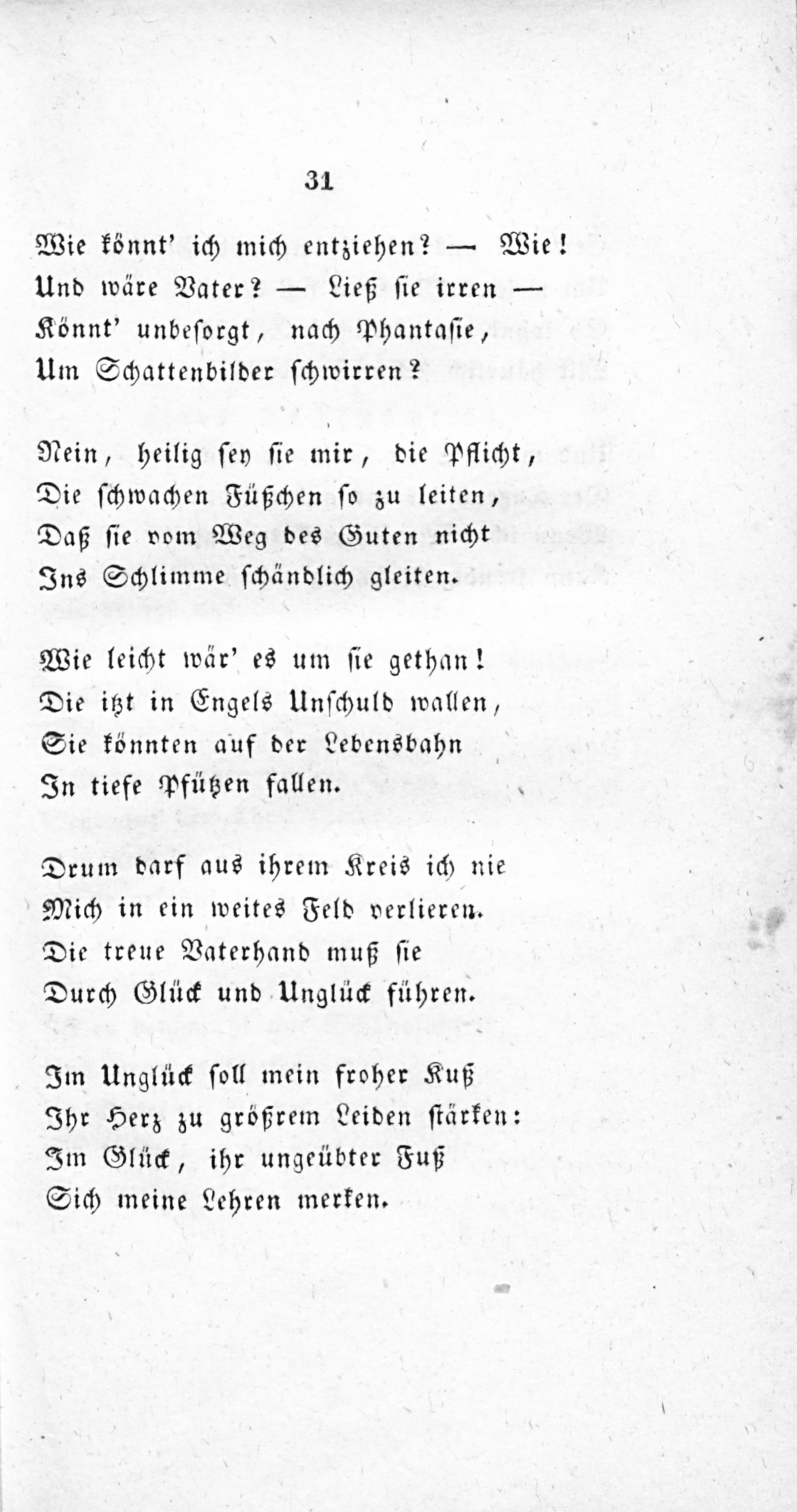 31

Wie könnt' ich mich entziehen? — Wie!
Und wäre Vater? — Ließ sie irren —
Könnt' unbesorgt, nach Phantasie,
Um Schattenbilder schwirren?

Nein, heilig sey sie mir, die Pflicht,
Die schwachen Füßchen so zu leiten,
Daß sie vom Weg des Guten nicht
Ins Schlimme schändlich gleiten.

Wie leicht wär' es um sie gethan!
Die itzt in Engels Unschuld wallen,
Sie könnten auf der Lebensbahn
In tiefe Pfützen fallen.

Drum darf aus ihrem Kreis ich nie
Mich in ein weites Feld verlieren.
Die treue Vaterhand muß sie
Durch Glück und Unglück führen.

Im Unglück soll mein froher Kuß
Ihr Herz zu größrem Leiden stärken:
Im Glück, ihr ungeübter Fuß
Sich meine Lehren merken.